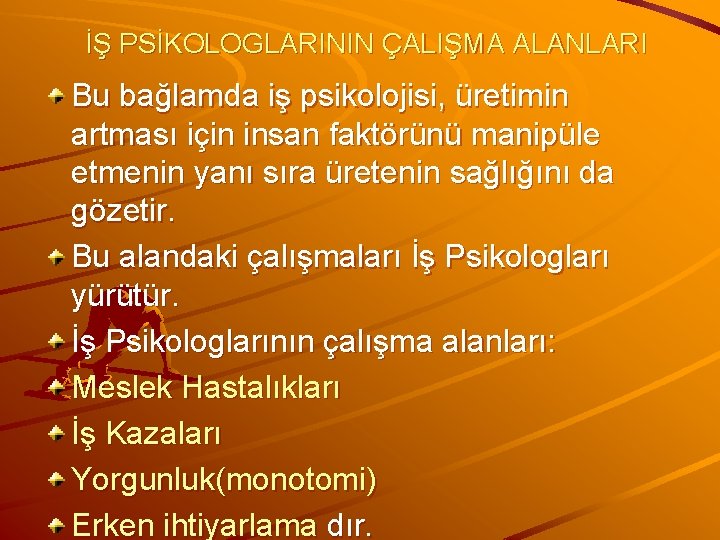 İŞ PSİKOLOGLARININ ÇALIŞMA ALANLARI

Bu bağlamda iş psikolojisi, üretimin artması için insan faktörünü manipüle etmenin yanı sıra üretenin sağlığını da gözetir.

Bu alandaki çalışmaları İş Psikologları yürütür.

İş Psikologlarının çalışma alanları:

Meslek Hastalıkları

İş Kazaları

Yorgunluk(monotomi)

Erken ihtiyarlama dır.